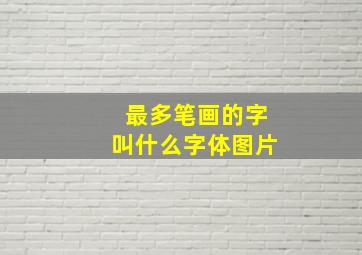 最多笔画的字
叫什么字体图片